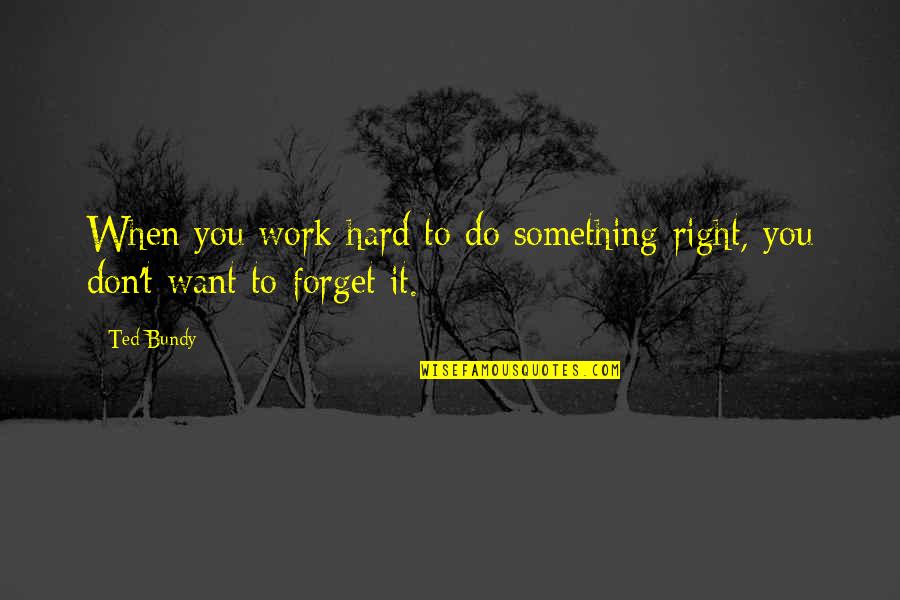 When you work hard to do something right, you don't want to forget it.

Ted Bundy

WISEFAMOUSQUOTES.COM